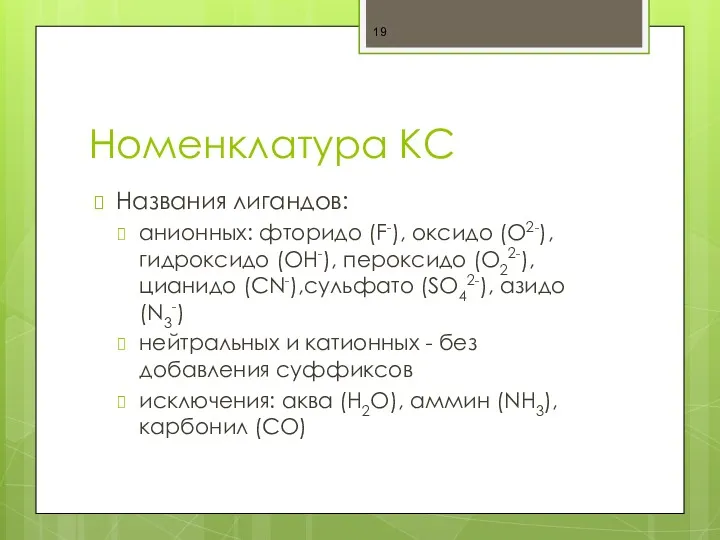 19

Номенклатура КС

Названия лигандов:

анионных: фторидо ($F^-$), оксидо ($O^{2-}$), гидроксидо ($OH^-$), пероксидо ($O_2^{2-}$), цианидо ($CN^-$),сульфато ($SO_4^{2-}$), азидо ($N_3^-$)

нейтральных и катионных - без добавления суффиксов

исключения: аква ($H_2O$), аммин ($NH_3$), карбонил ($CO$)